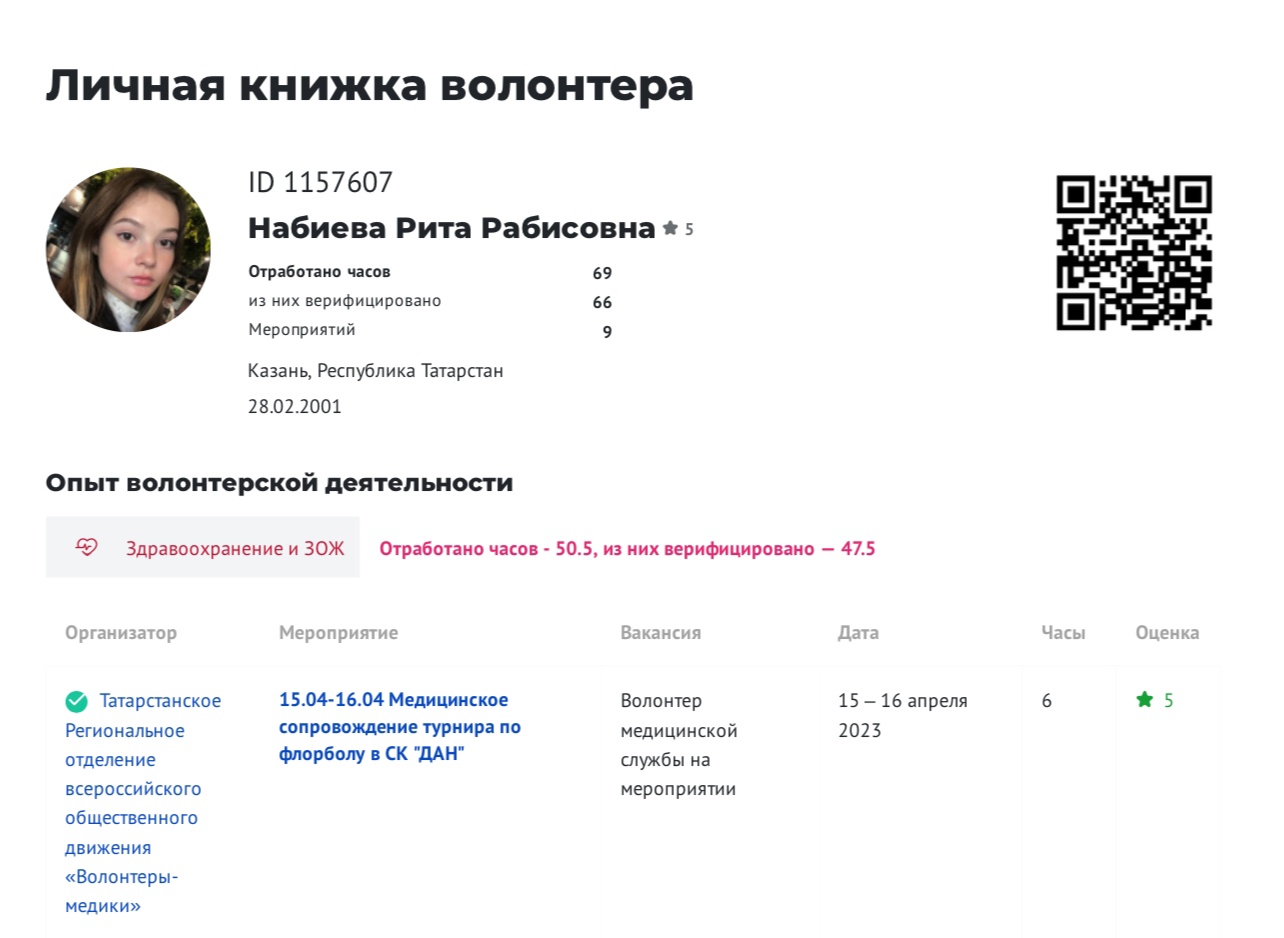 Личная книжка волонтера

ID 1157607

Набиева Рита Рабисовна 5

Отработано часов 69
из них верифицировано 66
Мероприятий 9

Казань, Республика Татарстан

28.02.2001

Опыт волонтерской деятельности

Здравоохранение и ЗОЖ

Отработано часов - 50.5, из них верифицировано — 47.5

| Организатор | Мероприятие | Вакансия | Дата | Часы | Оценка |
|---|---|---|---|---|---|
| Татарстанское Региональное отделение всероссийского общественного движения «Волонтеры-медики» | 15.04-16.04 Медицинское сопровождение турнира по флорболу в СК "ДАН" | Волонтер медицинской службы на мероприятии | 15 — 16 апреля 2023 | 6 | 5 |